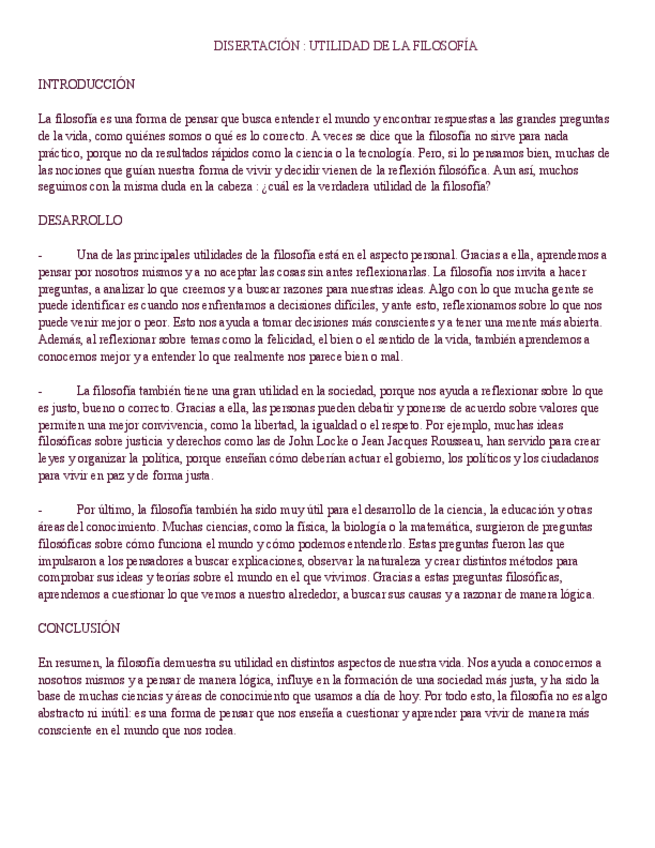 DISERTACIÓN : UTILIDAD DE LA FILOSOFÍA

INTRODUCCIÓN

La filosofía es una forma de pensar que busca entender el mundo y encontrar respuestas a las grandes preguntas de la vida, como quiénes somos o qué es lo correcto. A veces se dice que la filosofía no sirve para nada práctico, porque no da resultados rápidos como la ciencia o la tecnología. Pero, si lo pensamos bien, muchas de las nociones que guían nuestra forma de vivir y decidir vienen de la reflexión filosófica. Aun así, muchos seguimos con la misma duda en la cabeza : ¿cuál es la verdadera utilidad de la filosofía?

DESARROLLO

- Una de las principales utilidades de la filosofía está en el aspecto personal. Gracias a ella, aprendemos a pensar por nosotros mismos y a no aceptar las cosas sin antes reflexionarlas. La filosofía nos invita a hacer preguntas, a analizar lo que creemos y a buscar razones para nuestras ideas. Algo con lo que mucha gente se puede identificar es cuando nos enfrentamos a decisiones difíciles, y ante esto, reflexionamos sobre lo que nos puede venir mejor o peor. Esto nos ayuda a tomar decisiones más conscientes y a tener una mente más abierta. Además, al reflexionar sobre temas como la felicidad, el bien o el sentido de la vida, también aprendemos a conocernos mejor y a entender lo que realmente nos parece bien o mal.

- La filosofía también tiene una gran utilidad en la sociedad, porque nos ayuda a reflexionar sobre lo que es justo, bueno o correcto. Gracias a ella, las personas pueden debatir y ponerse de acuerdo sobre valores que permiten una mejor convivencia, como la libertad, la igualdad o el respeto. Por ejemplo, muchas ideas filosóficas sobre justicia y derechos como las de John Locke o Jean Jacques Rousseau, han servido para crear leyes y organizar la política, porque enseñan cómo deberían actuar el gobierno, los políticos y los ciudadanos para vivir en paz y de forma justa.

- Por último, la filosofía también ha sido muy útil para el desarrollo de la ciencia, la educación y otras áreas del conocimiento. Muchas ciencias, como la física, la biología o la matemática, surgieron de preguntas filosóficas sobre cómo funciona el mundo y cómo podemos entenderlo. Estas preguntas fueron las que impulsaron a los pensadores a buscar explicaciones, observar la naturaleza y crear distintos métodos para comprobar sus ideas y teorías sobre el mundo en el que vivimos. Gracias a estas preguntas filosóficas, aprendemos a cuestionar lo que vemos a nuestro alrededor, a buscar sus causas y a razonar de manera lógica.

CONCLUSIÓN

En resumen, la filosofía demuestra su utilidad en distintos aspectos de nuestra vida. Nos ayuda a conocernos a nosotros mismos y a pensar de manera lógica, influye en la formación de una sociedad más justa, y ha sido la base de muchas ciencias y áreas de conocimiento que usamos a día de hoy. Por todo esto, la filosofía no es algo abstracto ni inútil: es una forma de pensar que nos enseña a cuestionar y aprender para vivir de manera más consciente en el mundo que nos rodea.